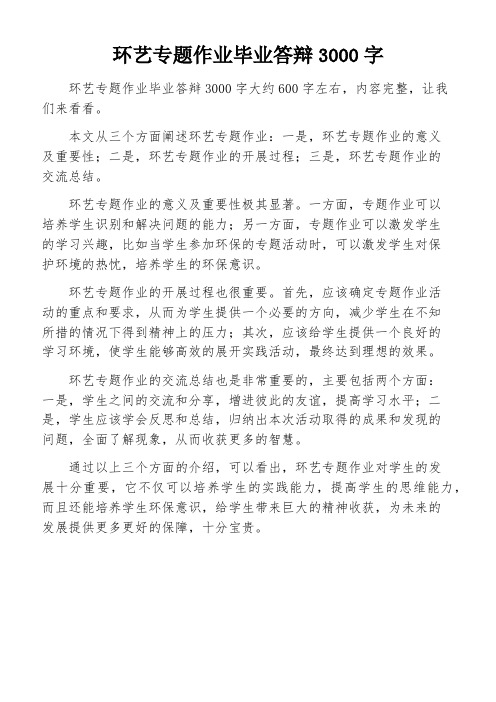 环艺专题作业毕业答辩 3000 字

环艺专题作业毕业答辩 3000 字大约 600 字左右，内容完整，让我们来看看。

本文从三个方面阐述环艺专题作业：一是，环艺专题作业的意义及重要性；二是，环艺专题作业的开展过程；三是，环艺专题作业的交流总结。

环艺专题作业的意义及重要性极其显著。一方面，专题作业可以培养学生识别和解决问题的能力；另一方面，专题作业可以激发学生的学习兴趣，比如当学生参加环保的专题活动时，可以激发学生对保护环境的热忱，培养学生的环保意识。

环艺专题作业的开展过程也很重要。首先，应该确定专题作业活动的重点和要求，从而为学生提供一个必要的方向，减少学生在不知所措的情况下得到精神上的压力；其次，应该给学生提供一个良好的学习环境，使学生能够高效的展开实践活动，最终达到理想的效果。

环艺专题作业的交流总结也是非常重要的，主要包括两个方面：一是，学生之间的交流和分享，增进彼此的友谊，提高学习水平；二是，学生应该学会反思和总结，归纳出本次活动取得的成果和发现的问题，全面了解现象，从而收获更多的智慧。

通过以上三个方面的介绍，可以看出，环艺专题作业对学生的发展十分重要，它不仅可以培养学生的实践能力，提高学生的思维能力，而且还能培养学生环保意识，给学生带来巨大的精神收获，为未来的发展提供更多更好的保障，十分宝贵。